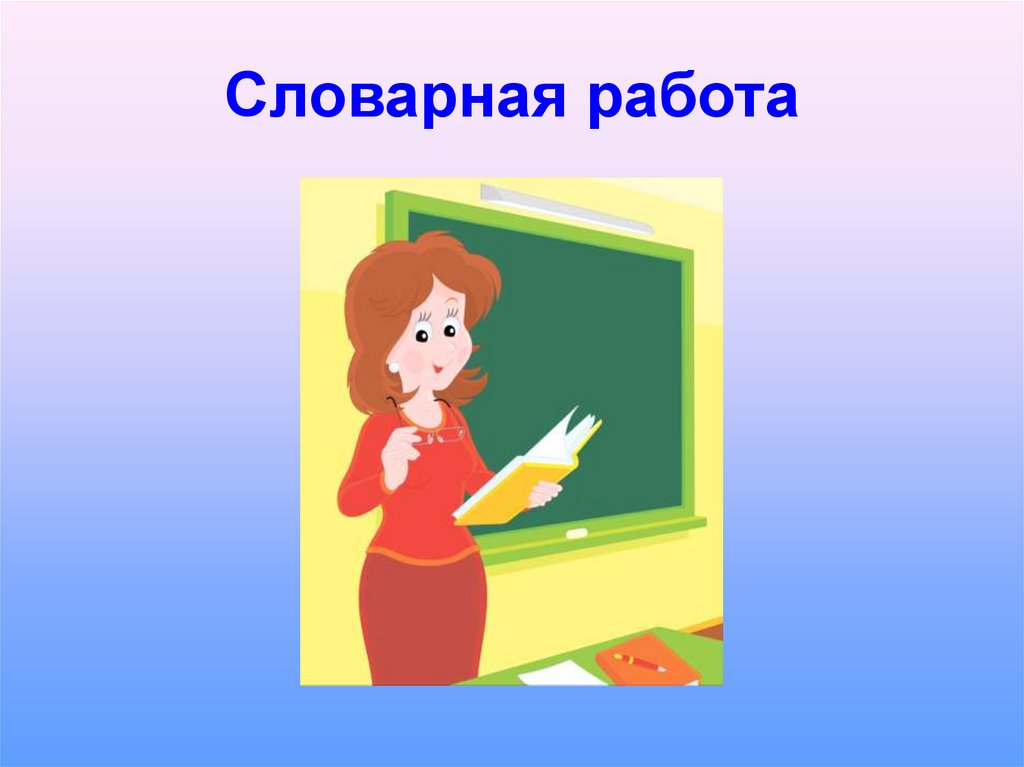 Словарная работа